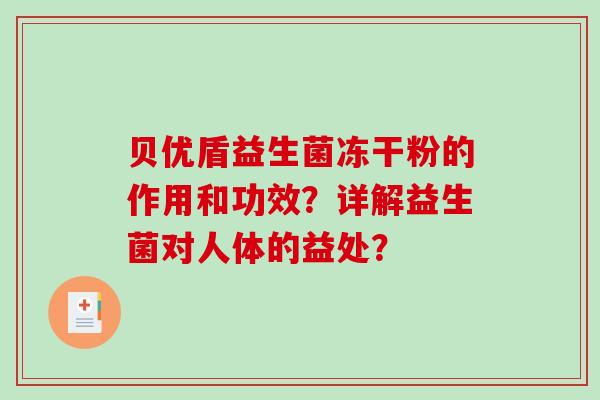 贝优盾益生菌冻干粉的作用和功效？详解益生菌对人体的益处？